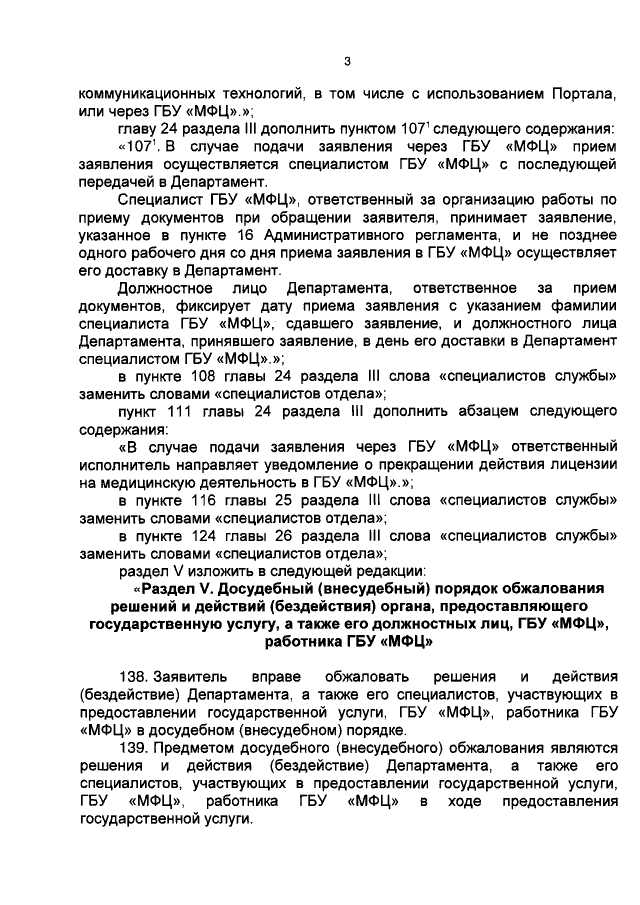 3

коммуникационных технологий, в том числе с использованием Портала, или через ГБУ «МФЦ».»;

главу 24 раздела III дополнить пунктом $107^1$ следующего содержания:

«$107^1$. В случае подачи заявления через ГБУ «МФЦ» прием заявления осуществляется специалистом ГБУ «МФЦ» с последующей передачей в Департамент.

Специалист ГБУ «МФЦ», ответственный за организацию работы по приему документов при обращении заявителя, принимает заявление, указанное в пункте 16 Административного регламента, и не позднее одного рабочего дня со дня приема заявления в ГБУ «МФЦ» осуществляет его доставку в Департамент.

Должностное лицо Департамента, ответственное за прием документов, фиксирует дату приема заявления с указанием фамилии специалиста ГБУ «МФЦ», сдавшего заявление, и должностного лица Департамента, принявшего заявление, в день его доставки в Департамент специалистом ГБУ «МФЦ».»;

в пункте 108 главы 24 раздела III слова «специалистов службы» заменить словами «специалистов отдела»;

пункт 111 главы 24 раздела III дополнить абзацем следующего содержания:

«В случае подачи заявления через ГБУ «МФЦ» ответственный исполнитель направляет уведомление о прекращении действия лицензии на медицинскую деятельность в ГБУ «МФЦ».»;

в пункте 116 главы 25 раздела III слова «специалистов службы» заменить словами «специалистов отдела»;

в пункте 124 главы 26 раздела III слова «специалистов службы» заменить словами «специалистов отдела»;

раздел V изложить в следующей редакции:

«Раздел V. Досудебный (внесудебный) порядок обжалования решений и действий (бездействия) органа, предоставляющего государственную услугу, а также его должностных лиц, ГБУ «МФЦ», работника ГБУ «МФЦ»

138. Заявитель вправе обжаловать решения и действия (бездействие) Департамента, а также его специалистов, участвующих в предоставлении государственной услуги, ГБУ «МФЦ», работника ГБУ «МФЦ» в досудебном (внесудебном) порядке.

139. Предметом досудебного (внесудебного) обжалования являются решения и действия (бездействие) Департамента, а также его специалистов, участвующих в предоставлении государственной услуги, ГБУ «МФЦ», работника ГБУ «МФЦ» в ходе предоставления государственной услуги.